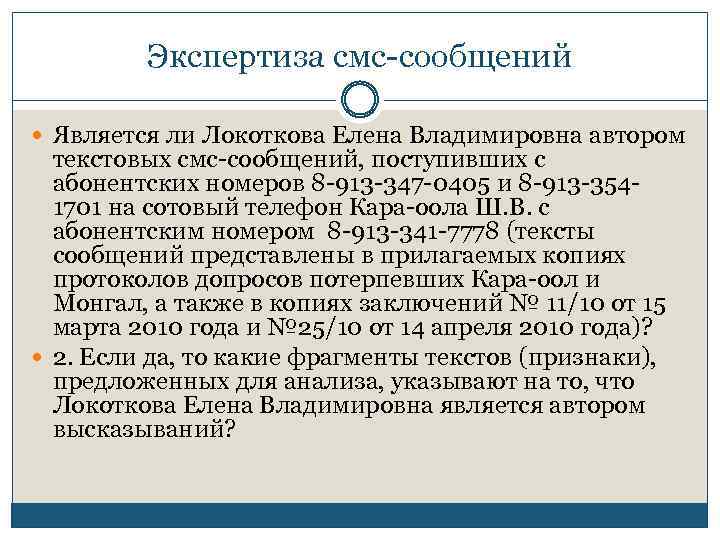 Экспертиза смс-сообщений

Является ли Локоткова Елена Владимировна автором текстовых смс-сообщений, поступивших с абонентских номеров 8-913-347-0405 и 8-913-354-1701 на сотовый телефон Кара-оола Ш.В. с абонентским номером 8-913-341-7778 (тексты сообщений представлены в прилагаемых копиях протоколов допросов потерпевших Кара-оол и Монгал, а также в копиях заключений № 11/10 от 15 марта 2010 года и №25/10 от 14 апреля 2010 года)?

2. Если да, то какие фрагменты текстов (признаки), предложенных для анализа, указывают на то, что Локоткова Елена Владимировна является автором высказываний?